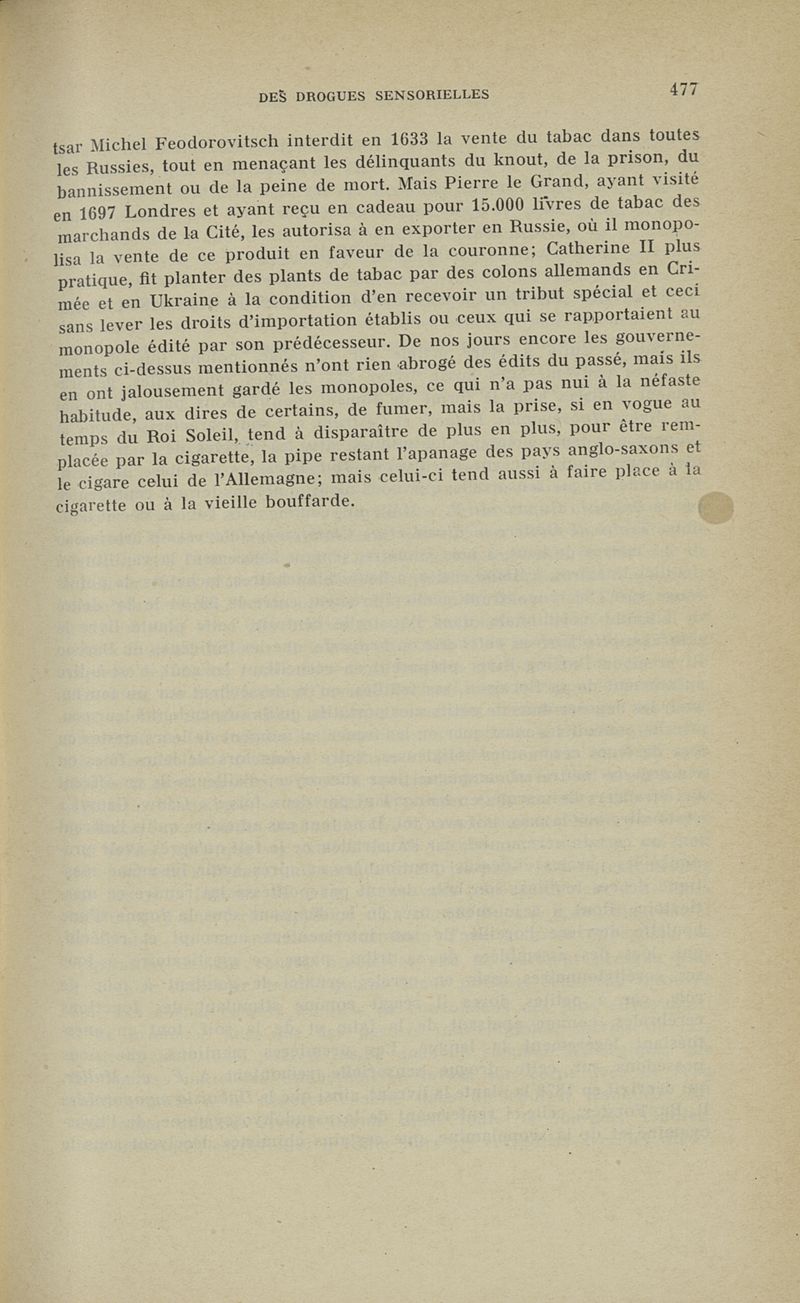 DES DROGUES SENSORIELLES 477

tsar Michel Feodorovitsch interdit en 1633 la vente du tabac dans toutes les Russies, tout en menaçant les délinquants du knout, de la prison, du bannissement ou de la peine de mort. Mais Pierre le Grand, ayant visité en 1697 Londres et ayant reçu en cadeau pour 15.000 livres de tabac des marchands de la Cité, les autorisa à en exporter en Russie, où il monopolisa la vente de ce produit en faveur de la couronne; Catherine II plus pratique, fit planter des plants de tabac par des colons allemands en Crimée et en Ukraine à la condition d'en recevoir un tribut spécial et ceci sans lever les droits d'importation établis ou ceux qui se rapportaient au monopole édité par son prédécesseur. De nos jours encore les gouvernements ci-dessus mentionnés n'ont rien abrogé des édits du passé, mais ils en ont jalousement gardé les monopoles, ce qui n'a pas nui à la néfaste habitude, aux dires de certains, de fumer, mais la prise, si en vogue au temps du Roi Soleil, tend à disparaître de plus en plus, pour être remplacée par la cigarette, la pipe restant l'apanage des pays anglo-saxons et le cigare celui de l'Allemagne; mais celui-ci tend aussi à faire place à la cigarette ou à la vieille bouffarde.